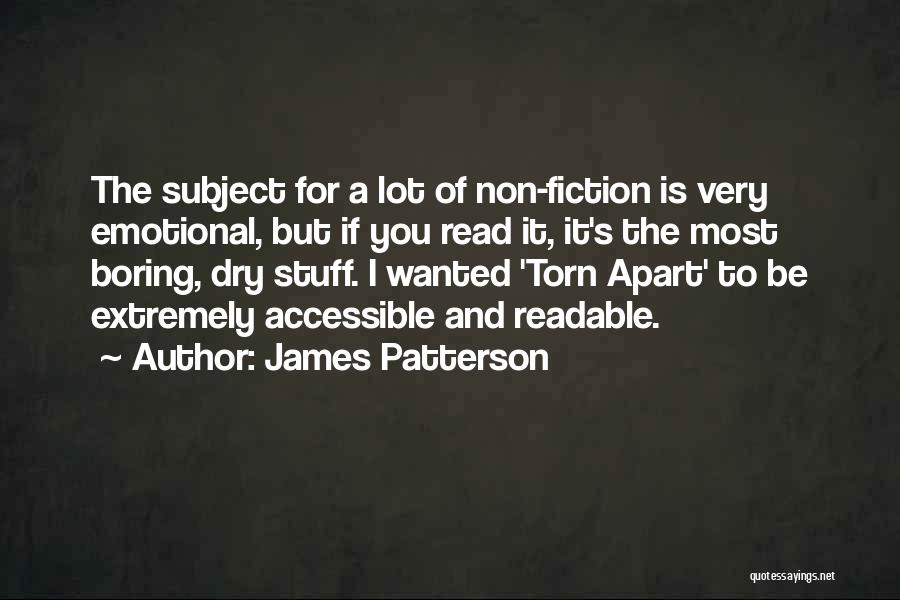 The subject for a lot of non-fiction is very emotional, but if you read it, it's the most boring, dry stuff. I wanted 'Torn Apart' to be extremely accessible and readable.

~ Author: James Patterson

quotessayings.net